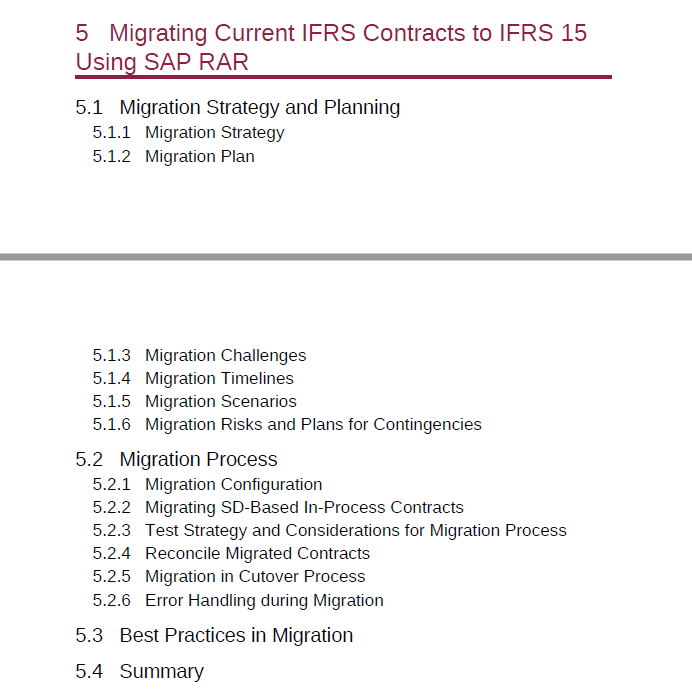 5 Migrating Current IFRS Contracts to IFRS 15 Using SAP RAR

5.1 Migration Strategy and Planning
5.1.1 Migration Strategy
5.1.2 Migration Plan

5.1.3 Migration Challenges
5.1.4 Migration Timelines
5.1.5 Migration Scenarios
5.1.6 Migration Risks and Plans for Contingencies

5.2 Migration Process
5.2.1 Migration Configuration
5.2.2 Migrating SD-Based In-Process Contracts
5.2.3 Test Strategy and Considerations for Migration Process
5.2.4 Reconcile Migrated Contracts
5.2.5 Migration in Cutover Process
5.2.6 Error Handling during Migration

5.3 Best Practices in Migration

5.4 Summary